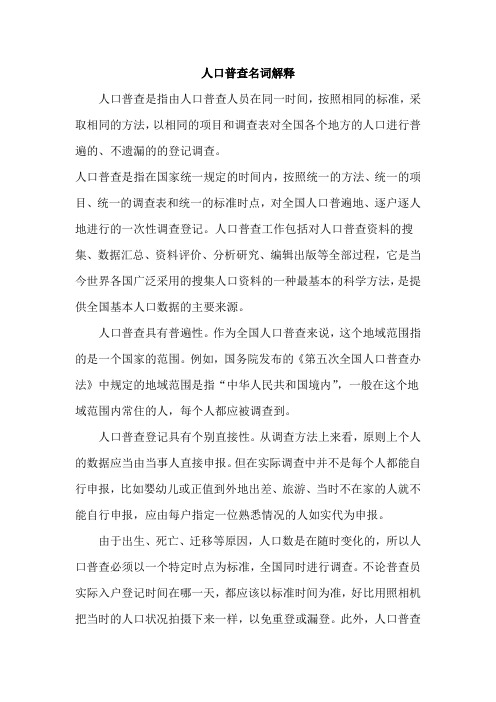 人口普查名词解释

人口普查是指由人口普查人员在同一时间，按照相同的标准，采取相同的方法，以相同的项目和调查表对全国各个地方的人口进行普遍的、不遗漏的的登记调查。

人口普查是指在国家统一规定的时间内，按照统一的方法、统一的项目、统一的调查表和统一的标准时点，对全国人口普遍地、逐户逐人地进行的一次性调查登记。人口普查工作包括对人口普查资料的搜集、数据汇总、资料评价、分析研究、编辑出版等全部过程，它是当今世界各国广泛采用的搜集人口资料的一种最基本的科学方法，是提供全国基本人口数据的主要来源。

人口普查具有普遍性。作为全国人口普查来说，这个地域范围指的是一个国家的范围。例如，国务院发布的《第五次全国人口普查办法》中规定的地域范围是指“中华人民共和国境内”，一般在这个地域范围内常住的人，每个人都应被调查到。

人口普查登记具有个别直接性。从调查方法上来看，原则上个人的数据应当由当事人直接申报。但在实际调查中并不是每个人都能自行申报，比如婴幼儿或正值到外地出差、旅游、当时不在家的人就不能自行申报，应由每户指定一位熟悉情况的人如实代为申报。

由于出生、死亡、迁移等原因，人口数是在随时变化的，所以人口普查必须以一个特定时点为标准，全国同时进行调查。不论普查员实际入户登记时间在哪一天，都应该以标准时间为准，好比用照相机把当时的人口状况拍摄下来一样，以免重登或漏登。此外，人口普查